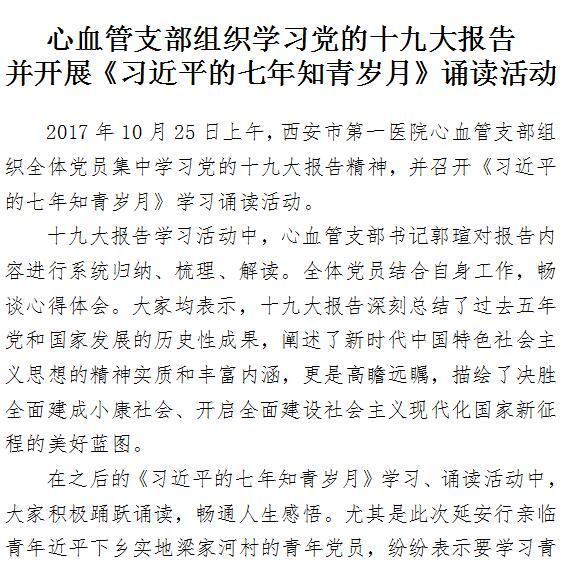 心血管支部组织学习党的十九大报告
并开展《习近平的七年知青岁月》诵读活动

2017 年 10 月 25 日上午，西安市第一医院心血管支部组织全体党员集中学习党的十九大报告精神，并召开《习近平的七年知青岁月》学习诵读活动。

十九大报告学习活动中，心血管支部书记郭瑄对报告内容进行系统归纳、梳理、解读。全体党员结合自身工作，畅谈心得体会。大家均表示，十九大报告深刻总结了过去五年党和国家发展的历史性成果，阐述了新时代中国特色社会主义思想的精神实质和丰富内涵，更是高瞻远瞩，描绘了决胜全面建成小康社会、开启全面建设社会主义现代化国家新征程的美好蓝图。

在之后的《习近平的七年知青岁月》学习、诵读活动中，大家积极踊跃诵读，畅通人生感悟。尤其是此次延安行亲临青年近平下乡实地梁家河村的青年党员，纷纷表示要学习青